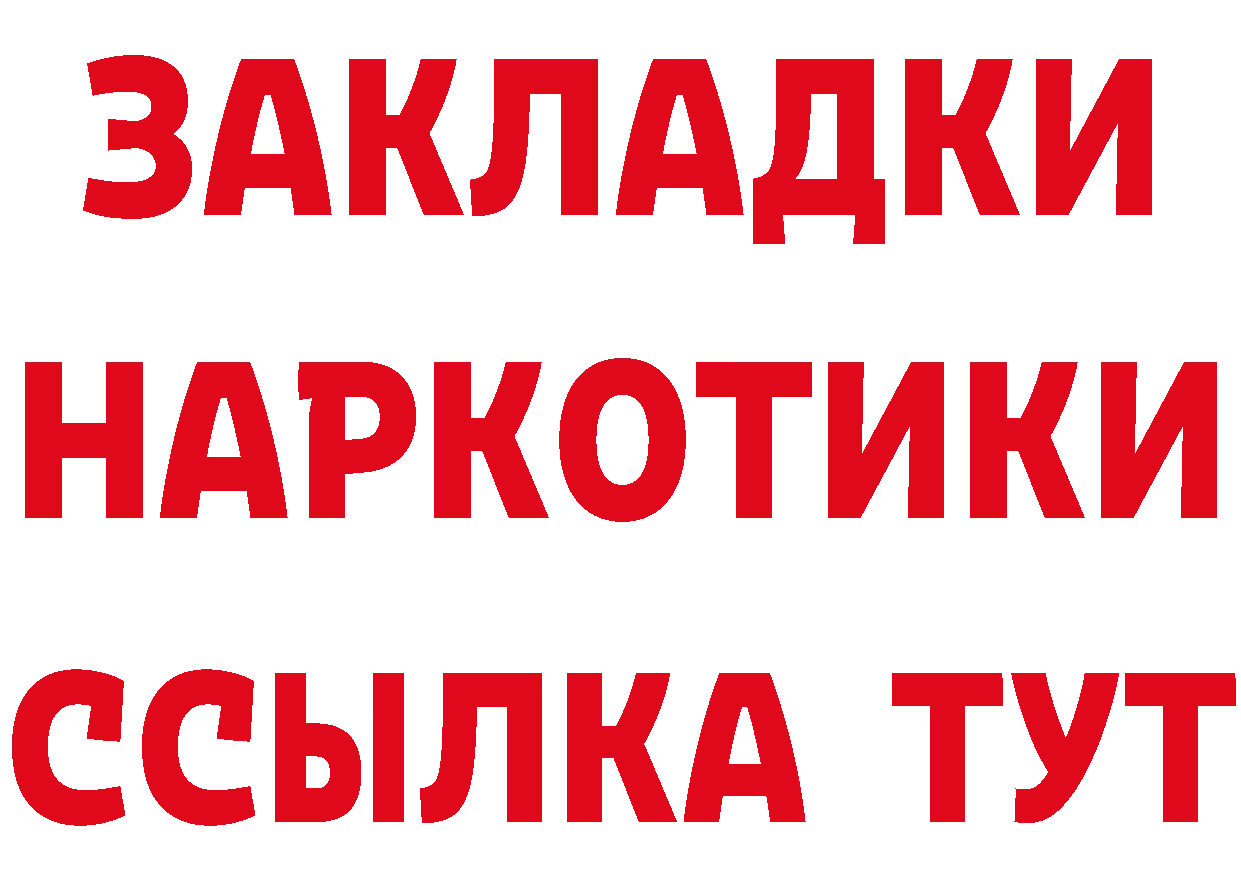 ЗАКЛАДКИ
НАРКОТИКИ
ССЫЛКА ТУТ